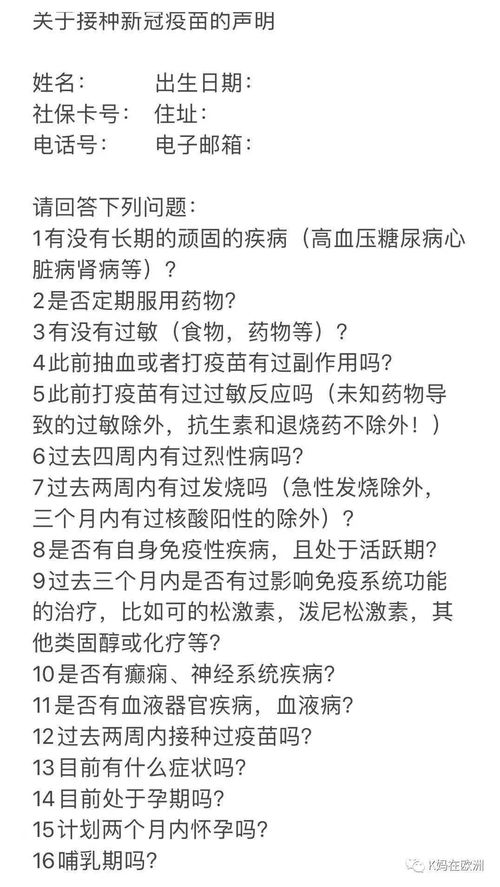 关于接种新冠疫苗的声明

姓名：　　出生日期：
社保卡号：　住址：
电话号：　电子邮箱：

请回答下列问题：
1有没有长期的顽固的疾病（高血压糖尿病心脏病肾病等）？
2是否定期服用药物？
3有没有过敏（食物，药物等）？
4此前抽血或者打疫苗有过副作用吗？
5此前打疫苗有过过敏反应吗（未知药物导致的过敏除外，抗生素和退烧药不除外！）
6过去四周内有过烈性病吗？
7过去两周内有过发烧吗（急性发烧除外，三个月内有过核酸阳性的除外）？
8是否有自身免疫性疾病，且处于活跃期？
9过去三个月内是否有过影响免疫系统功能的治疗，比如可的松激素，泼尼松激素，其他类固醇或化疗等？
10是否有癫痫、神经系统疾病？
11是否有血液器官疾病，血液病？
12过去两周内接种过疫苗吗？
13目前有什么症状吗？
14目前处于孕期吗？
15计划两个月内怀孕吗？
16哺乳期吗？

K妈在欧洲